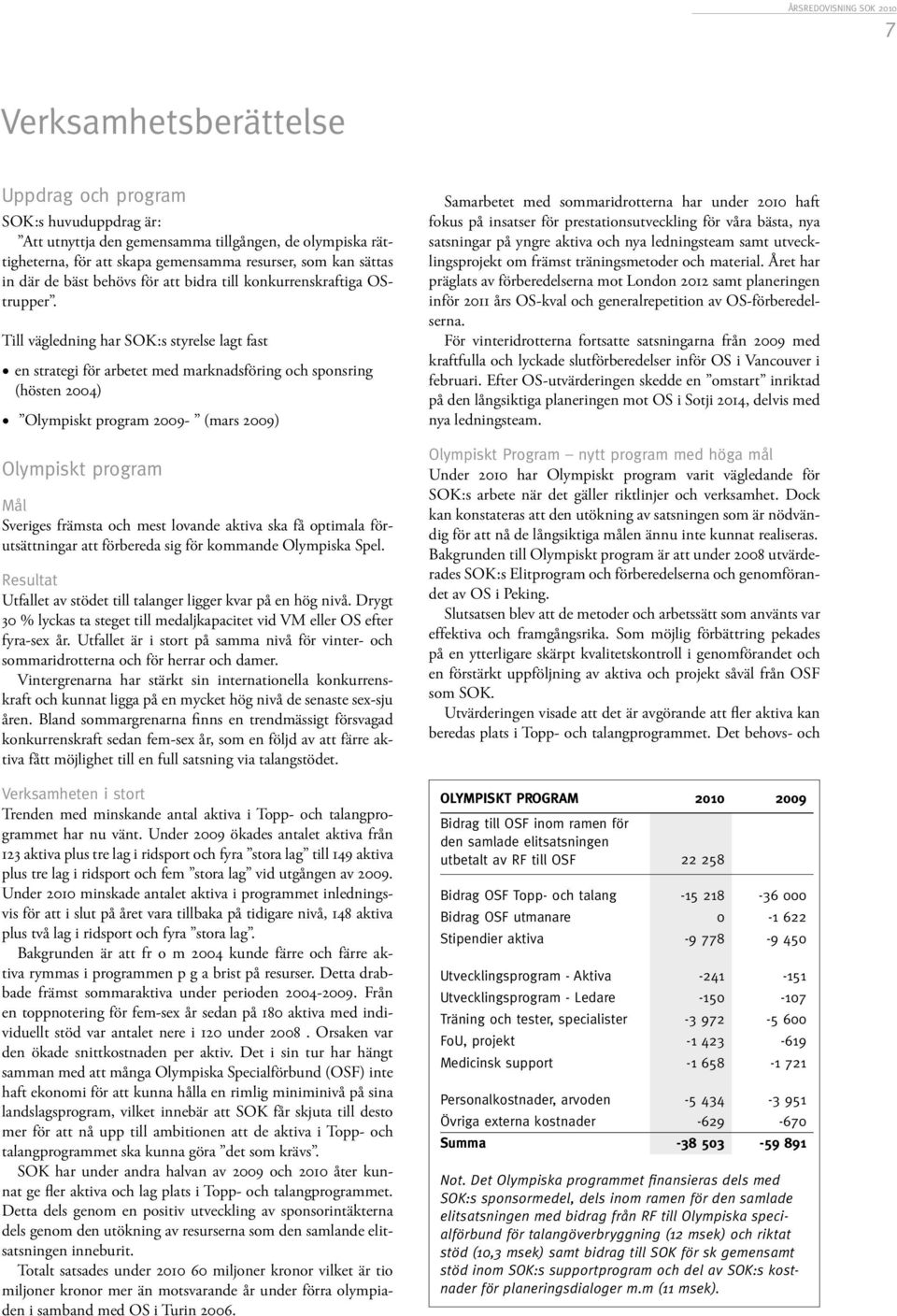 ÅRSREDOVISNING SOK 2010

7

Verksamhetsberättelse

Uppdrag och program

SOK:s huvuduppdrag är:
”Att utnyttja den gemensamma tillgången, de olympiska rättigheterna, för att skapa gemensamma resurser, som kan sättas in där de bäst behövs för att bidra till konkurrenskraftiga OS-trupper”.

Till vägledning har SOK:s styrelse lagt fast

• en strategi för arbetet med marknadsföring och sponsring (hösten 2004)

• ”Olympiskt program 2009- ” (mars 2009)

Olympiskt program

Mål
Sveriges främsta och mest lovande aktiva ska få optimala förutsättningar att förbereda sig för kommande Olympiska Spel.

Resultat
Utfallet av stödet till talanger ligger kvar på en hög nivå. Drygt 30 % lyckas ta steget till medaljkapacitet vid VM eller OS efter fyra-sex år. Utfallet är i stort på samma nivå för vinter- och sommaridrotterna och för herrar och damer.

Vintergrenarna har stärkt sin internationella konkurrenskraft och kunnat ligga på en mycket hög nivå de senaste sex-sju åren. Bland sommargrenarna finns en trendmässigt försvagad konkurrenskraft sedan fem-sex år, som en följd av att färre aktiva fått möjlighet till en full satsning via talangstödet.

Verksamheten i stort
Trenden med minskande antal aktiva i Topp- och talangprogrammet har nu vänt. Under 2009 ökades antalet aktiva från 123 aktiva plus tre lag i ridsport och fyra ”stora lag” till 149 aktiva plus tre lag i ridsport och fem ”stora lag” vid utgången av 2009. Under 2010 minskade antalet aktiva i programmet inledningsvis för att i slut på året vara tillbaka på tidigare nivå, 148 aktiva plus två lag i ridsport och fyra ”stora lag”.

Bakgrunden är att fr o m 2004 kunde färre och färre aktiva rymmas i programmen p g a brist på resurser. Detta drabbade främst sommaraktiva under perioden 2004-2009. Från en toppnotering för fem-sex år sedan på 180 aktiva med individuellt stöd var antalet nere i 120 under 2008 . Orsaken var den ökade snittkostnaden per aktiv. Det i sin tur har hängt samman med att många Olympiska Specialförbund (OSF) inte haft ekonomi för att kunna hålla en rimlig miniminivå på sina landslagsprogram, vilket innebär att SOK får skjuta till desto mer för att nå upp till ambitionen att de aktiva i Topp- och talangprogrammet ska kunna göra ”det som krävs”.

SOK har under andra halvan av 2009 och 2010 åter kunnat ge fler aktiva och lag plats i Topp- och talangprogrammet. Detta dels genom en positiv utveckling av sponsorintäkterna dels genom den utökning av resurserna som den samlande elitsatsningen inneburit.

Totalt satsades under 2010 60 miljoner kronor vilket är tio miljoner kronor mer än motsvarande år under förra olympiaden i samband med OS i Turin 2006.

Samarbetet med sommaridrotterna har under 2010 haft fokus på insatser för prestationsutveckling för våra bästa, nya satsningar på yngre aktiva och nya ledningsteam samt utvecklingsprojekt om främst träningsmetoder och material. Året har präglats av förberedelserna mot London 2012 samt planeringen inför 2011 års OS-kval och generalrepetition av OS-förberedelserna.

För vinteridrotterna fortsatte satsningarna från 2009 med kraftfulla och lyckade slutförberedelser inför OS i Vancouver i februari. Efter OS-utvärderingen skedde en ”omstart” inriktad på den långsiktiga planeringen mot OS i Sotji 2014, delvis med nya ledningsteam.

Olympiskt Program — nytt program med höga mål
Under 2010 har Olympiskt program varit vägledande för SOK:s arbete när det gäller riktlinjer och verksamhet. Dock kan konstateras att den utökning av satsningen som är nödvändig för att nå de långsiktiga målen ännu inte kunnat realiseras. Bakgrunden till Olympiskt program är att under 2008 utvärderades SOK:s Elitprogram och förberedelserna och genomförandet av OS i Peking.

Slutsatsen blev att de metoder och arbetssätt som använts var effektiva och framgångsrika. Som möjlig förbättring pekades på en ytterligare skärpt kvalitetskontroll i genomförandet och en förstärkt uppföljning av aktiva och projekt såväl från OSF som SOK.

Utvärderingen visade att det är avgörande att fler aktiva kan beredas plats i Topp- och talangprogrammet. Det behovs- och

| OLYMPISKT PROGRAM | 2010 | 2009 |
|---|---|---|
| Bidrag till OSF inom ramen för den samlade elitsatsningen utbetalt av RF till OSF | 22 258 | |
| Bidrag OSF Topp- och talang | -15 218 | -36 000 |
| Bidrag OSF utmanare | 0 | -1 622 |
| Stipendier aktiva | -9 778 | -9 450 |
| Utvecklingsprogram - Aktiva | -241 | -151 |
| Utvecklingsprogram - Ledare | -150 | -107 |
| Träning och tester, specialister | -3 972 | -5 600 |
| FoU, projekt | -1 423 | -619 |
| Medicinsk support | -1 658 | -1 721 |
| Personalkostnader, arvoden | -5 434 | -3 951 |
| Övriga externa kostnader | -629 | -670 |
| Summa | -38 503 | -59 891 |

Not. Det Olympiska programmet finansieras dels med SOK:s sponsormedel, dels inom ramen för den samlade elitsatsningen med bidrag från RF till Olympiska specialförbund för talangöverbryggning (12 msek) och riktat stöd (10,3 msek) samt bidrag till SOK för sk gemensamt stöd inom SOK:s supportprogram och del av SOK:s kostnader för planeringsdialoger m.m (11 msek).